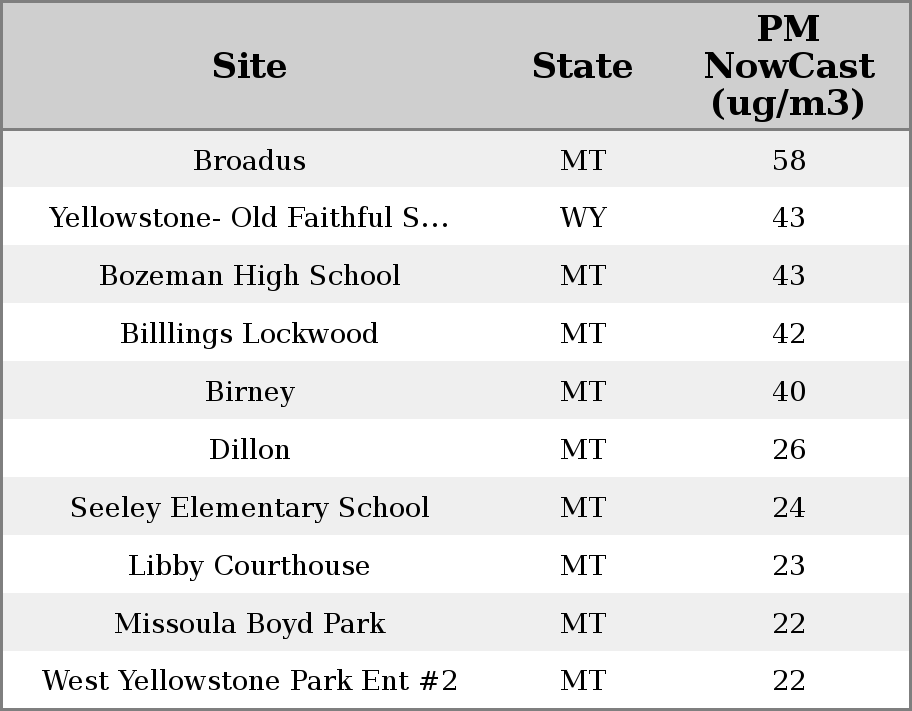 | Site | State | PM NowCast (ug/m3) |
|---|---|---|
| Broadus | MT | 58 |
| Yellowstone- Old Faithful S... | WY | 43 |
| Bozeman High School | MT | 43 |
| Billlings Lockwood | MT | 42 |
| Birney | MT | 40 |
| Dillon | MT | 26 |
| Seeley Elementary School | MT | 24 |
| Libby Courthouse | MT | 23 |
| Missoula Boyd Park | MT | 22 |
| West Yellowstone Park Ent #2 | MT | 22 |